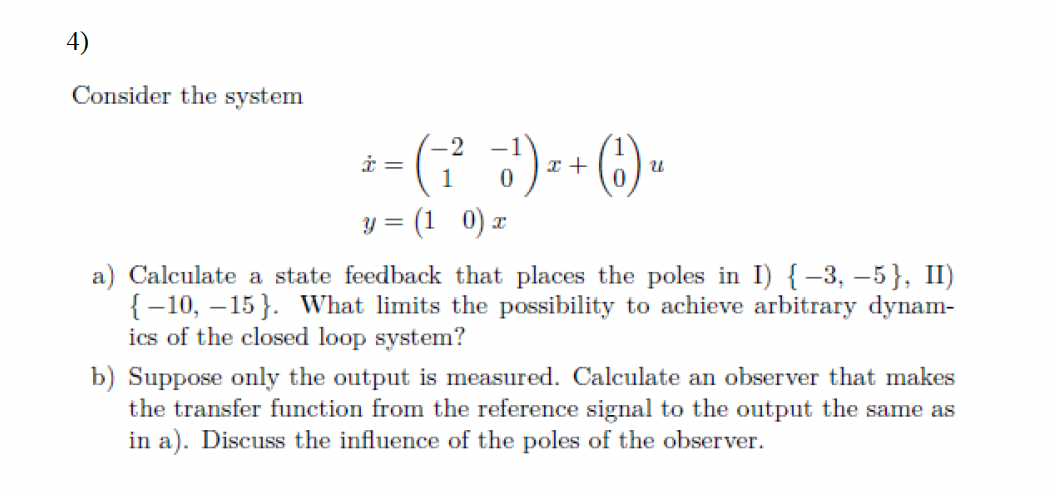 4)

Consider the system

$\dot{x} = \begin{pmatrix} -2 & -1 \\ 1 & 0 \end{pmatrix} x + \begin{pmatrix} 1 \\ 0 \end{pmatrix} u$

$y = \begin{pmatrix} 1 & 0 \end{pmatrix} x$

a) Calculate a state feedback that places the poles in I) $\{-3, -5\}$, II) $\{-10, -15\}$. What limits the possibility to achieve arbitrary dynamics of the closed loop system?

b) Suppose only the output is measured. Calculate an observer that makes the transfer function from the reference signal to the output the same as in a). Discuss the influence of the poles of the observer.